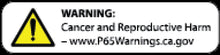 WARNING:
Cancer and Reproductive Harm
– www.P65Warnings.ca.gov